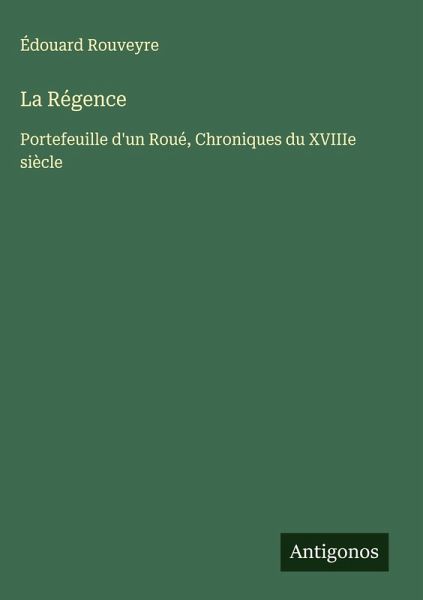 Édouard Rouveyre

La Régence

Portefeuille d'un Roué, Chroniques du XVIIIe siècle

Antigonos